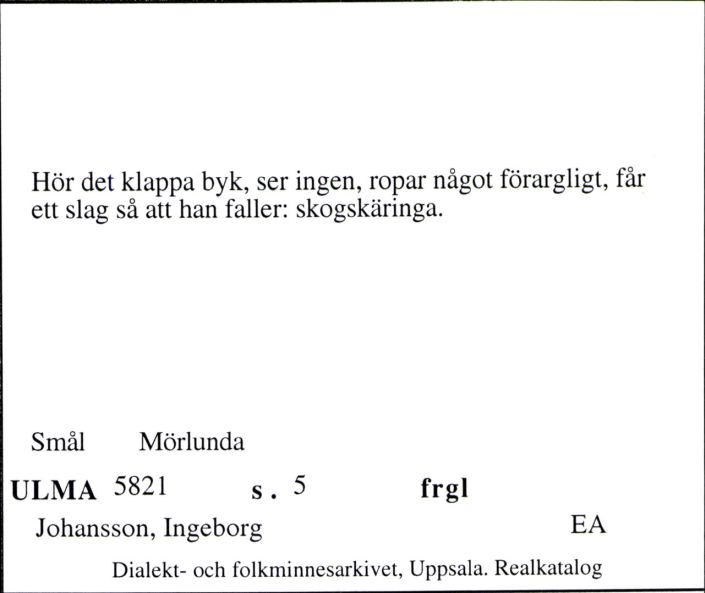 Hör det klappa byk, ser ingen, ropar något förargligt, får ett slag så att han faller: skogskäringa.

Smål Mörlunda

ULMA 5821 s. 5 frgl

Johansson, Ingeborg EA

Dialekt- och folkminnesarkivet, Uppsala. Realkatalog